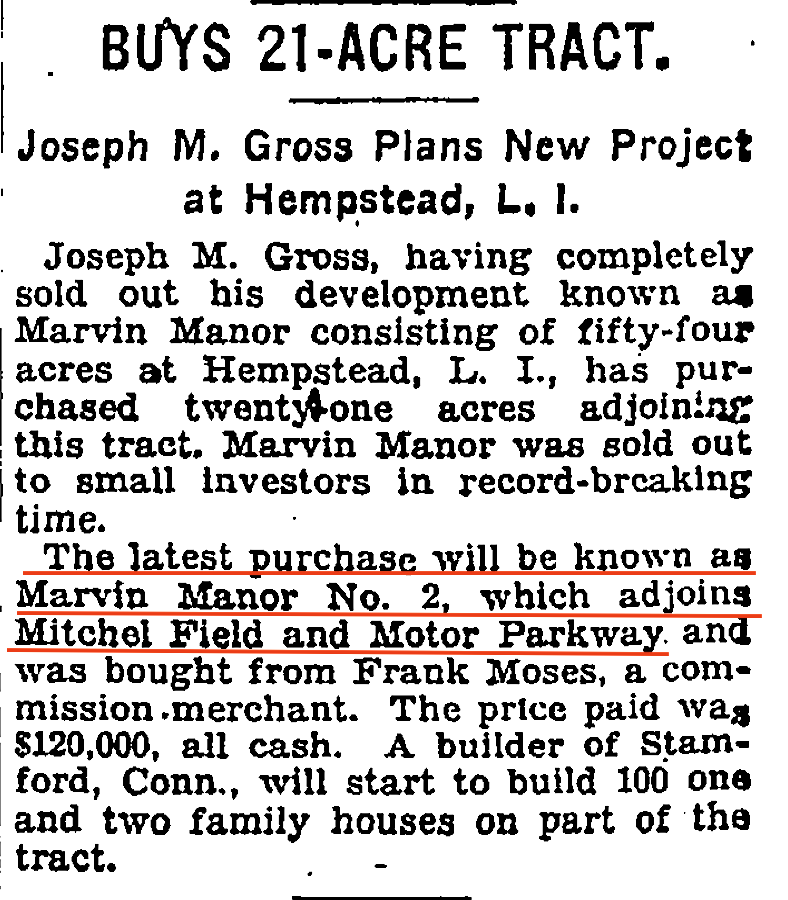 BUYS 21-ACRE TRACT.

Joseph M. Gross Plans New Project at Hempstead, L. I.

Joseph M. Gross, having completely sold out his development known as Marvin Manor consisting of fifty-four acres at Hempstead, L. I., has purchased twenty-one acres adjoining this tract. Marvin Manor was sold out to small investors in record-breaking time.

The latest purchase will be known as Marvin Manor No. 2, which adjoins Mitchel Field and Motor Parkway and was bought from Frank Moses, a commission merchant. The price paid was $120,000, all cash. A builder of Stamford, Conn., will start to build 100 one and two family houses on part of the tract.